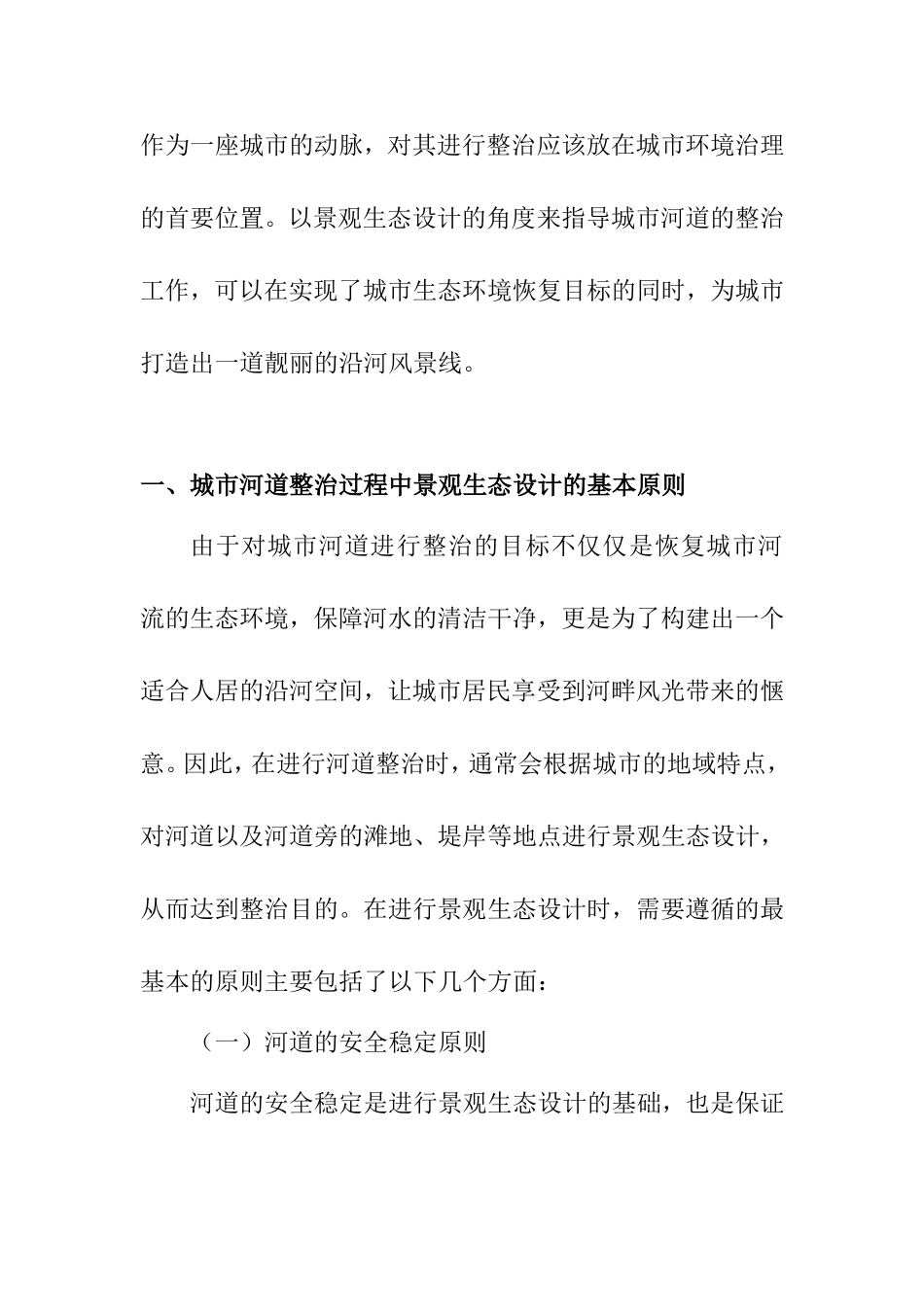 作为一座城市的动脉，对其进行整治应该放在城市环境治理的首要位置。以景观生态设计的角度来指导城市河道的整治工作，可以在实现了城市生态环境恢复目标的同时，为城市打造出一道靓丽的沿河风景线。

一、城市河道整治过程中景观生态设计的基本原则

由于对城市河道进行整治的目标不仅仅是恢复城市河流的生态环境，保障河水的清洁干净，更是为了构建出一个适合人居的沿河空间，让城市居民享受到河畔风光带来的惬意。因此，在进行河道整治时，通常会根据城市的地域特点，对河道以及河道旁的滩地、堤岸等地点进行景观生态设计，从而达到整治目的。在进行景观生态设计时，需要遵循的最基本的原则主要包括了以下几个方面：

（一）河道的安全稳定原则

河道的安全稳定是进行景观生态设计的基础，也是保证